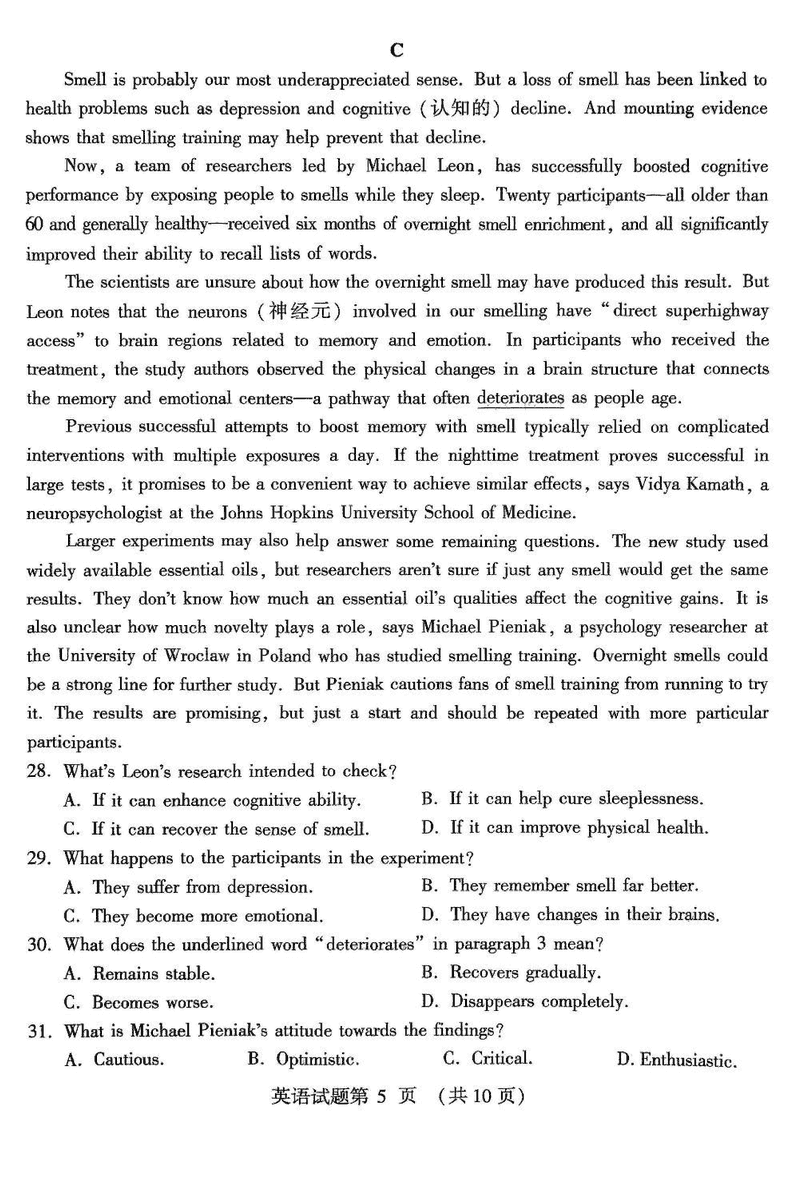 C

Smell is probably our most underappreciated sense. But a loss of smell has been linked to health problems such as depression and cognitive (认知的) decline. And mounting evidence shows that smelling training may help prevent that decline.

Now, a team of researchers led by Michael Leon, has successfully boosted cognitive performance by exposing people to smells while they sleep. Twenty participants—all older than 60 and generally healthy—received six months of overnight smell enrichment, and all significantly improved their ability to recall lists of words.

The scientists are unsure about how the overnight smell may have produced this result. But Leon notes that the neurons (神经元) involved in our smelling have "direct superhighway access" to brain regions related to memory and emotion. In participants who received the treatment, the study authors observed the physical changes in a brain structure that connects the memory and emotional centers—a pathway that often deteriorates as people age.

Previous successful attempts to boost memory with smell typically relied on complicated interventions with multiple exposures a day. If the nighttime treatment proves successful in large tests, it promises to be a convenient way to achieve similar effects, says Vidya Kamath, a neuropsychologist at the Johns Hopkins University School of Medicine.

Larger experiments may also help answer some remaining questions. The new study used widely available essential oils, but researchers aren't sure if just any smell would get the same results. They don't know how much an essential oil's qualities affect the cognitive gains. It is also unclear how much novelty plays a role, says Michael Pieniak, a psychology researcher at the University of Wroclaw in Poland who has studied smelling training. Overnight smells could be a strong line for further study. But Pieniak cautions fans of smell training from running to try it. The results are promising, but just a start and should be repeated with more particular participants.

28. What's Leon's research intended to check?
A. If it can enhance cognitive ability.
B. If it can help cure sleeplessness.
C. If it can recover the sense of smell.
D. If it can improve physical health.

29. What happens to the participants in the experiment?
A. They suffer from depression.
B. They remember smell far better.
C. They become more emotional.
D. They have changes in their brains.

30. What does the underlined word "deteriorates" in paragraph 3 mean?
A. Remains stable.
B. Recovers gradually.
C. Becomes worse.
D. Disappears completely.

31. What is Michael Pieniak's attitude towards the findings?
A. Cautious.
B. Optimistic.
C. Critical.
D. Enthusiastic.

英语试题第 5 页 (共 10 页)